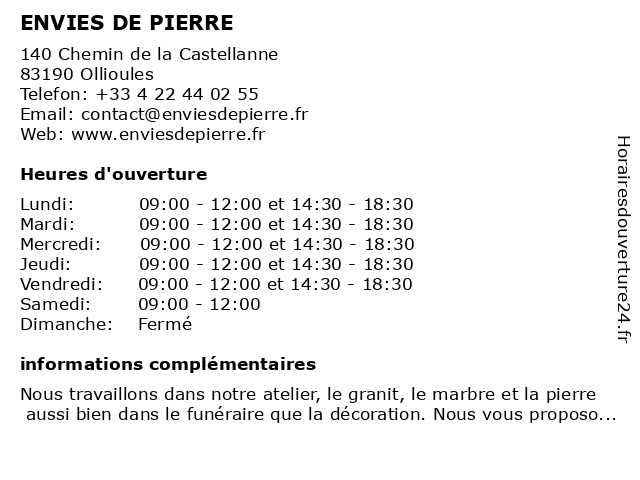 ENVIES DE PIERRE

140 Chemin de la Castellanne
83190 Ollioules
Telefon: +33 4 22 44 02 55
Email: contact@enviesdepierre.fr
Web: www.enviesdepierre.fr

Heures d'ouverture

| | |
|---|---|
| Lundi: | 09:00 - 12:00 et 14:30 - 18:30 |
| Mardi: | 09:00 - 12:00 et 14:30 - 18:30 |
| Mercredi: | 09:00 - 12:00 et 14:30 - 18:30 |
| Jeudi: | 09:00 - 12:00 et 14:30 - 18:30 |
| Vendredi: | 09:00 - 12:00 et 14:30 - 18:30 |
| Samedi: | 09:00 - 12:00 |
| Dimanche: | Fermé |

informations complémentaires

Nous travaillons dans notre atelier, le granit, le marbre et la pierre aussi bien dans le funéraire que la décoration. Nous vous proposo...

Horairesdouverture24.fr